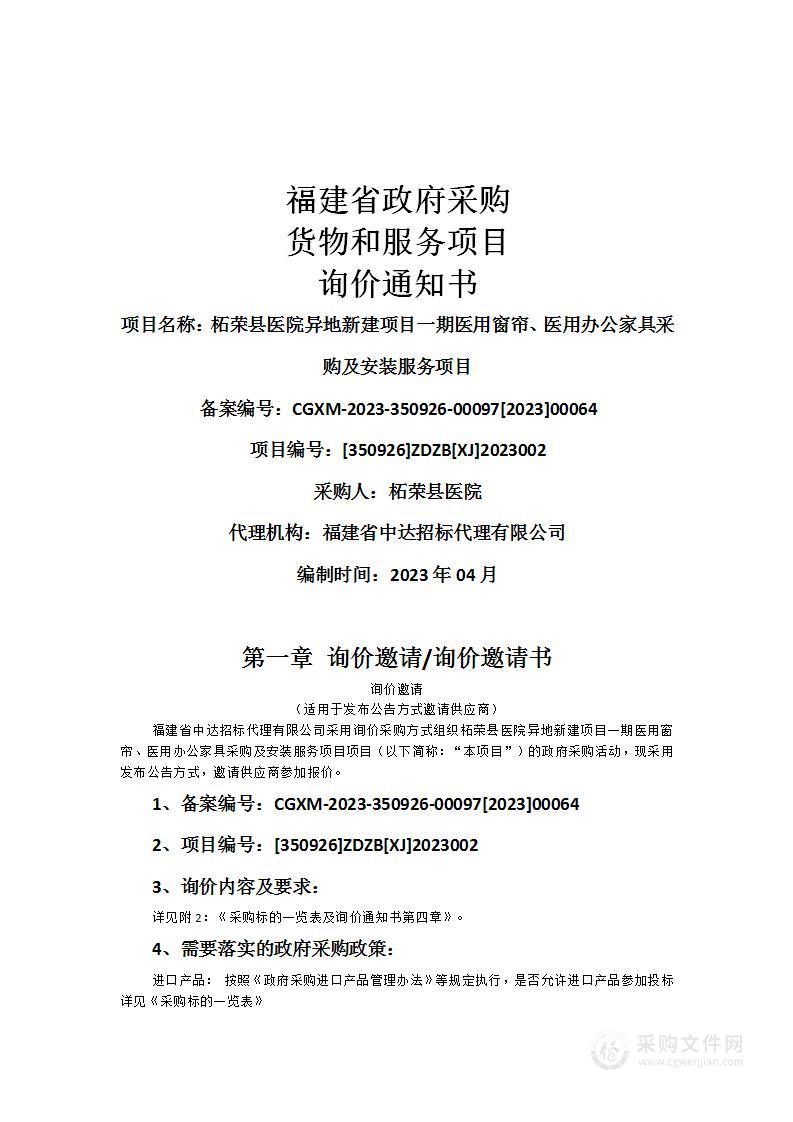 福建省政府采购
货物和服务项目
询价通知书

项目名称：柘荣县医院异地新建项目一期医用窗帘、医用办公家具采购及安装服务项目

备案编号：CGXM-2023-350926-00097[2023]00064

项目编号：[350926]ZDZB[XJ]2023002

采购人：柘荣县医院

代理机构：福建省中达招标代理有限公司

编制时间：2023 年 04 月

第一章 询价邀请/询价邀请书

询价邀请
（适用于发布公告方式邀请供应商）

福建省中达招标代理有限公司采用询价采购方式组织柘荣县医院异地新建项目一期医用窗帘、医用办公家具采购及安装服务项目项目（以下简称：“本项目”）的政府采购活动，现采用发布公告方式，邀请供应商参加报价。

1、备案编号：CGXM-2023-350926-00097[2023]00064

2、项目编号：[350926]ZDZB[XJ]2023002

3、询价内容及要求：

详见附 2：《采购标的一览表及询价通知书第四章》。

4、需要落实的政府采购政策：

进口产品： 按照《政府采购进口产品管理办法》等规定执行，是否允许进口产品参加投标详见《采购标的一览表》

采购文件网
www.cgwenjian.com